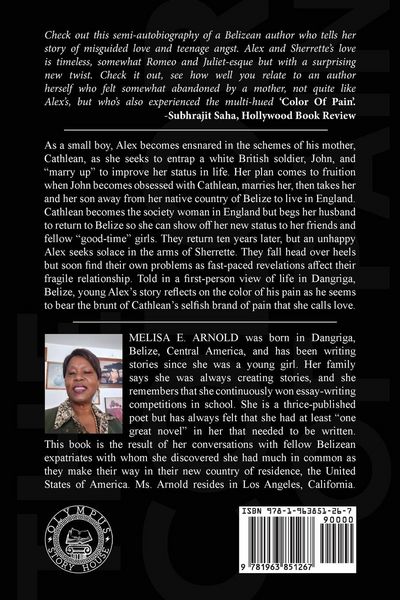 Check out this semi-autobiography of a Belizean author who tells her story of misguided love and teenage angst. Alex and Sherrette's love is timeless, somewhat Romeo and Juliet-esque but with a surprising new twist. Check it out, see how well you relate to an author herself who felt somewhat abandoned by a mother, not quite like Alex's, but who's also experienced the multi-hued 'Color Of Pain'.
-Subhrajit Saha, Hollywood Book Review

As a small boy, Alex becomes ensnared in the schemes of his mother, Cathlean, as she seeks to entrap a white British soldier, John, and "marry up" to improve her status in life. Her plan comes to fruition when John becomes obsessed with Cathlean, marries her, then takes her and her son away from her native country of Belize to live in England. Cathlean becomes the society woman in England but begs her husband to return to Belize so she can show off her new status to her friends and fellow "good-time" girls. They return ten years later, but an unhappy Alex seeks solace in the arms of Sherrette. They fall head over heels but soon find their own problems as fast-paced revelations affect their fragile relationship. Told in a first-person view of life in Dangriga, Belize, young Alex's story reflects on the color of his pain as he seems to bear the brunt of Cathlean's selfish brand of pain that she calls love.

MELISA E. ARNOLD was born in Dangriga, Belize, Central America, and has been writing stories since she was a young girl. Her family says she was always creating stories, and she remembers that she continuously won essay-writing competitions in school. She is a thrice-published poet but has always felt that she had at least "one great novel" in her that needed to be written. This book is the result of her conversations with fellow Belizean expatriates with whom she discovered she had much in common as they make their way in their new country of residence, the United States of America. Ms. Arnold resides in Los Angeles, California.

OLYMPUS STORY HOUSE

ISBN 978-1-963851-26-7
90000
9 781963 851267